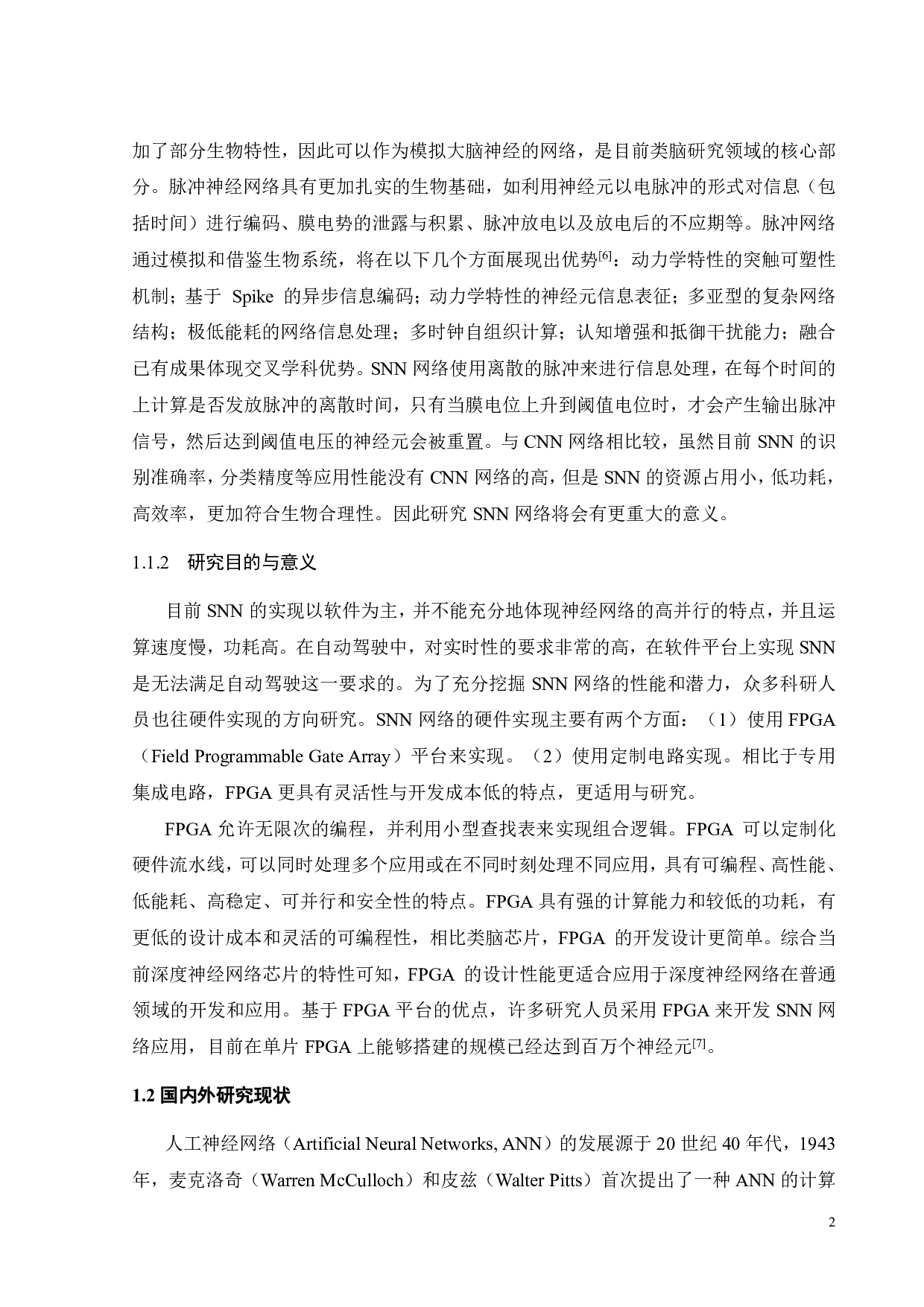 加了部分生物特性，因此可以作为模拟大脑神经的网络，是目前类脑研究领域的核心部分。脉冲神经网络具有更加扎实的生物基础，如利用神经元以电脉冲的形式对信息（包括时间）进行编码、膜电势的泄露与积累、脉冲放电以及放电后的不应期等。脉冲网络通过模拟和借鉴生物系统，将在以下几个方面展现出优势$^{[6]}$：动力学特性的突触可塑性机制；基于 Spike 的异步信息编码；动力学特性的神经元信息表征；多亚型的复杂网络结构；极低能耗的网络信息处理；多时钟自组织计算；认知增强和抵御干扰能力；融合已有成果体现交叉学科优势。SNN 网络使用离散的脉冲来进行信息处理，在每个时间的上计算是否发放脉冲的离散时间，只有当膜电位上升到阈值电位时，才会产生输出脉冲信号，然后达到阈值电压的神经元会被重置。与 CNN 网络相比较，虽然目前 SNN 的识别准确率，分类精度等应用性能没有 CNN 网络的高，但是 SNN 的资源占用小，低功耗，高效率，更加符合生物合理性。因此研究 SNN 网络将会有更重大的意义。

1.1.2　研究目的与意义

目前 SNN 的实现以软件为主，并不能充分地体现神经网络的高并行的特点，并且运算速度慢，功耗高。在自动驾驶中，对实时性的要求非常的高，在软件平台上实现 SNN 是无法满足自动驾驶这一要求的。为了充分挖掘 SNN 网络的性能和潜力，众多科研人员也往硬件实现的方向研究。SNN 网络的硬件实现主要有两个方面：（1）使用 FPGA（Field Programmable Gate Array）平台来实现。（2）使用定制电路实现。相比于专用集成电路，FPGA 更具有灵活性与开发成本低的特点，更适用与研究。

FPGA 允许无限次的编程，并利用小型查找表来实现组合逻辑。FPGA 可以定制化硬件流水线，可以同时处理多个应用或在不同时刻处理不同应用，具有可编程、高性能、低能耗、高稳定、可并行和安全性的特点。FPGA 具有强的计算能力和较低的功耗，有更低的设计成本和灵活的可编程性，相比类脑芯片，FPGA 的开发设计更简单。综合当前深度神经网络芯片的特性可知，FPGA 的设计性能更适合应用于深度神经网络在普通领域的开发和应用。基于 FPGA 平台的优点，许多研究人员采用 FPGA 来开发 SNN 网络应用，目前在单片 FPGA 上能够搭建的规模已经达到百万个神经元$^{[7]}$。

1.2 国内外研究现状

人工神经网络（Artificial Neural Networks, ANN）的发展源于 20 世纪 40 年代，1943 年，麦克洛奇（Warren McCulloch）和皮兹（Walter Pitts）首次提出了一种 ANN 的计算

2